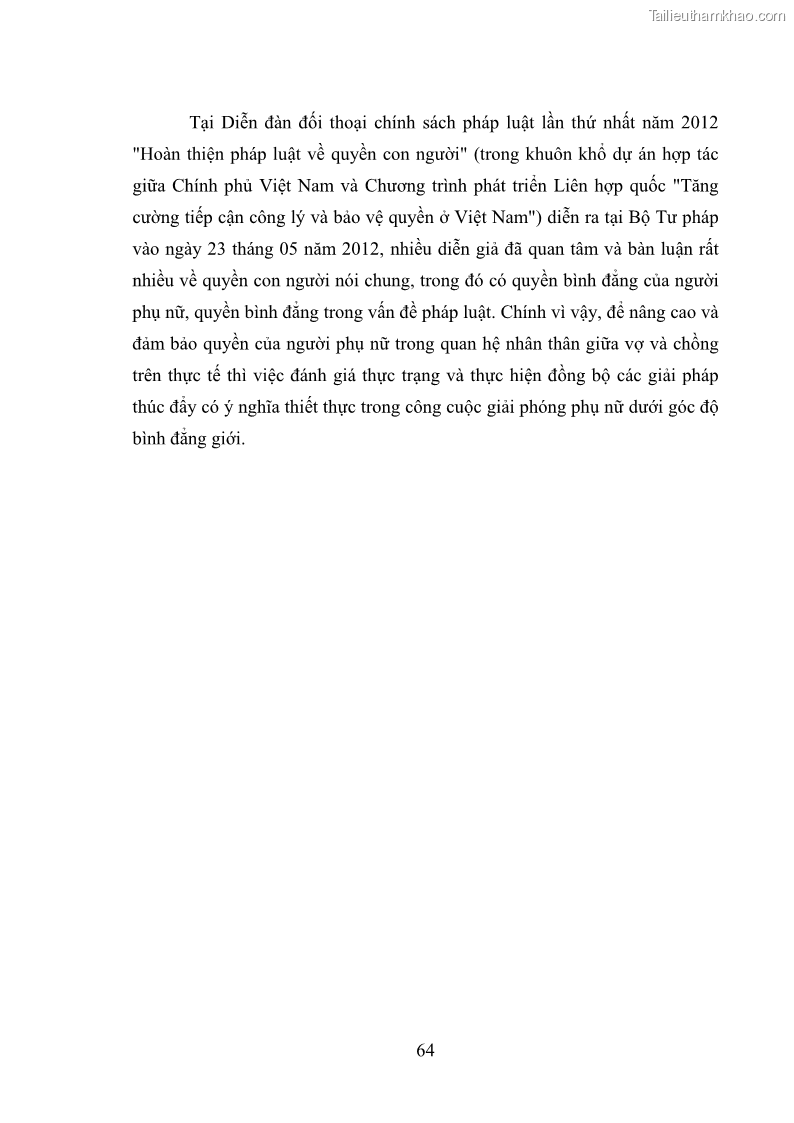 Tailieuthamkhao.com

Tại Diễn đàn đối thoại chính sách pháp luật lần thứ nhất năm 2012 "Hoàn thiện pháp luật về quyền con người" (trong khuôn khổ dự án hợp tác giữa Chính phủ Việt Nam và Chương trình phát triển Liên hợp quốc "Tăng cường tiếp cận công lý và bảo vệ quyền ở Việt Nam") diễn ra tại Bộ Tư pháp vào ngày 23 tháng 05 năm 2012, nhiều diễn giả đã quan tâm và bàn luận rất nhiều về quyền con người nói chung, trong đó có quyền bình đẳng của người phụ nữ, quyền bình đẳng trong vấn đề pháp luật. Chính vì vậy, để nâng cao và đảm bảo quyền của người phụ nữ trong quan hệ nhân thân giữa vợ và chồng trên thực tế thì việc đánh giá thực trạng và thực hiện đồng bộ các giải pháp thúc đẩy có ý nghĩa thiết thực trong công cuộc giải phóng phụ nữ dưới góc độ bình đẳng giới.

64